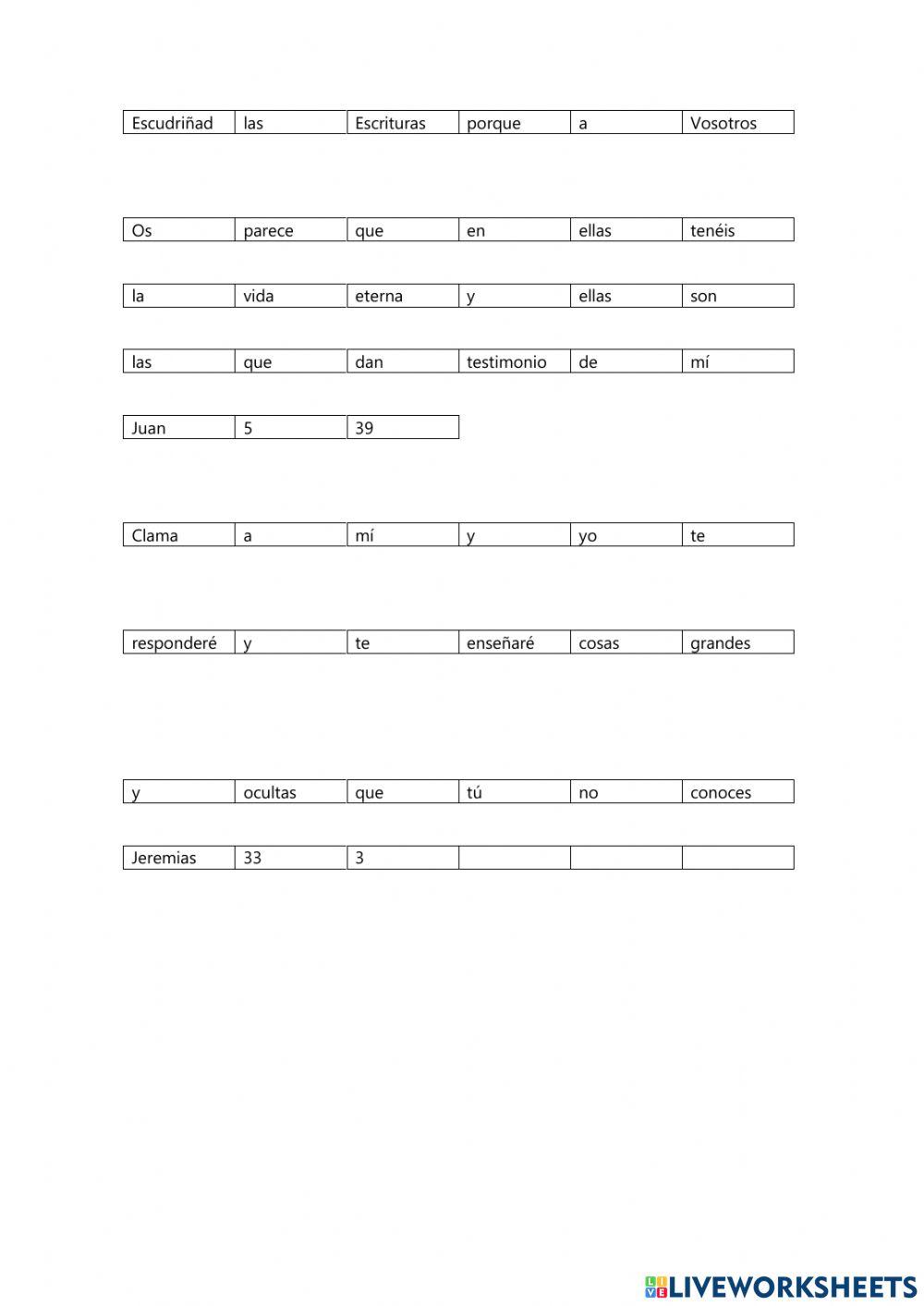 | Escudriñad | las | Escrituras | porque | a | Vosotros |
|---|---|---|---|---|---|

| Os | parece | que | en | ellas | tenéis |
|---|---|---|---|---|---|

| la | vida | eterna | y | ellas | son |
|---|---|---|---|---|---|

| las | que | dan | testimonio | de | mí |
|---|---|---|---|---|---|

| Juan | 5 | 39 |
|---|---|---|

| Clama | a | mí | y | yo | te |
|---|---|---|---|---|---|

| responderé | y | te | enseñaré | cosas | grandes |
|---|---|---|---|---|---|

| y | ocultas | que | tú | no | conoces |
|---|---|---|---|---|---|

| Jeremias | 33 | 3 | | | |
|---|---|---|---|---|---|

LIVEWORKSHEETS